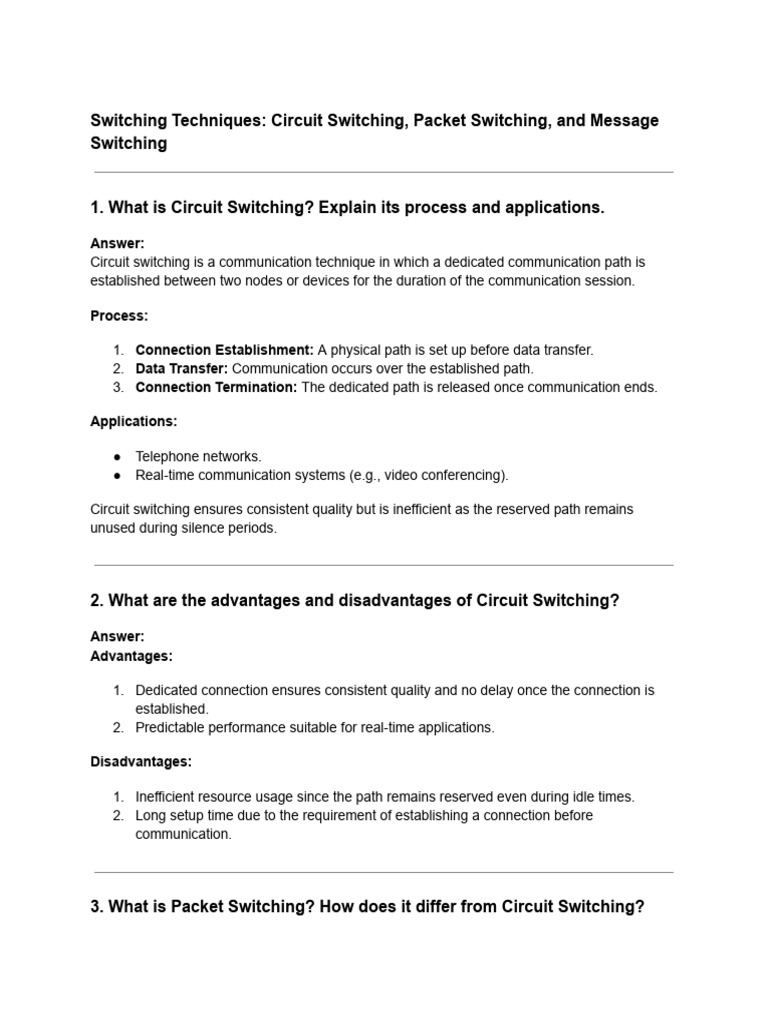 Switching Techniques: Circuit Switching, Packet Switching, and Message Switching

1. What is Circuit Switching? Explain its process and applications.

Answer:
Circuit switching is a communication technique in which a dedicated communication path is established between two nodes or devices for the duration of the communication session.

Process:

1. Connection Establishment: A physical path is set up before data transfer.
2. Data Transfer: Communication occurs over the established path.
3. Connection Termination: The dedicated path is released once communication ends.

Applications:

● Telephone networks.
● Real-time communication systems (e.g., video conferencing).

Circuit switching ensures consistent quality but is inefficient as the reserved path remains unused during silence periods.

2. What are the advantages and disadvantages of Circuit Switching?

Answer:
Advantages:

1. Dedicated connection ensures consistent quality and no delay once the connection is established.
2. Predictable performance suitable for real-time applications.

Disadvantages:

1. Inefficient resource usage since the path remains reserved even during idle times.
2. Long setup time due to the requirement of establishing a connection before communication.

3. What is Packet Switching? How does it differ from Circuit Switching?